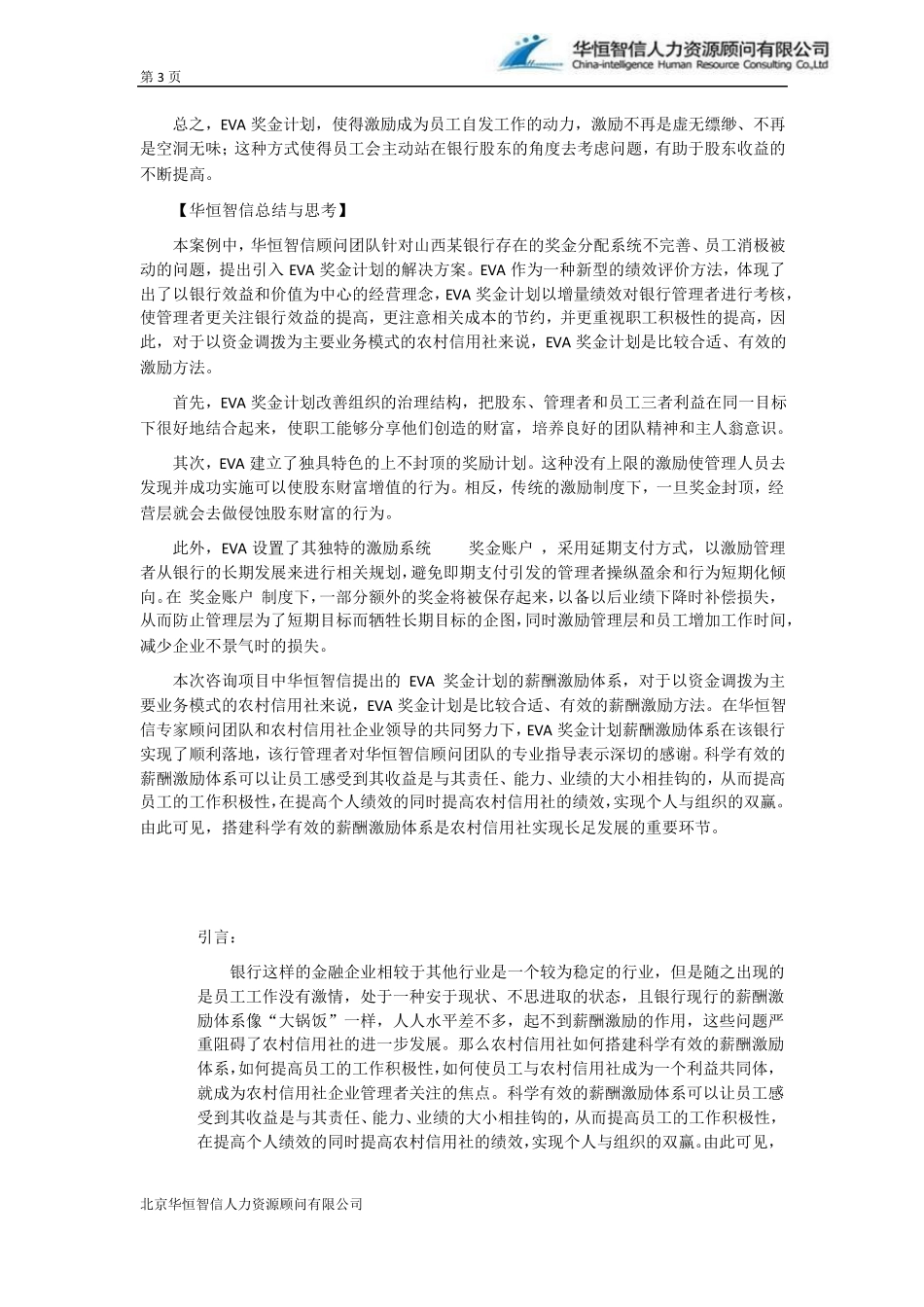 第 3 页

华恒智信人力资源顾问有限公司
China-intelligence Human Resource Consulting Co.,Ltd

总之，EVA 奖金计划，使得激励成为员工自发工作的动力，激励不再是虚无缥缈、不再是空洞无味；这种方式使得员工会主动站在银行股东的角度去考虑问题，有助于股东收益的不断提高。

【华恒智信总结与思考】

本案例中，华恒智信顾问团队针对山西某银行存在的奖金分配系统不完善、员工消极被动的问题，提出引入 EVA 奖金计划的解决方案。EVA 作为一种新型的绩效评价方法，体现了出了以银行效益和价值为中心的经营理念，EVA 奖金计划以增量绩效对银行管理者进行考核，使管理者更关注银行效益的提高，更注意相关成本的节约，并更重视职工积极性的提高，因此，对于以资金调拨为主要业务模式的农村信用社来说，EVA 奖金计划是比较合适、有效的激励方法。

首先，EVA 奖金计划改善组织的治理结构，把股东、管理者和员工三者利益在同一目标下很好地结合起来，使职工能够分享他们创造的财富，培养良好的团队精神和主人翁意识。

其次，EVA 建立了独具特色的上不封顶的奖励计划。这种没有上限的激励使管理人员去发现并成功实施可以使股东财富增值的行为。相反，传统的激励制度下，一旦奖金封顶，经营层就会去做侵蚀股东财富的行为。

此外，EVA 设置了其独特的激励系统 奖金账户 ，采用延期支付方式，以激励管理者从银行的长期发展来进行相关规划，避免即期支付引发的管理者操纵盈余和行为短期化倾向。在 奖金账户 制度下，一部分额外的奖金将被保存起来，以备以后业绩下降时补偿损失，从而防止管理层为了短期目标而牺牲长期目标的企图，同时激励管理层和员工增加工作时间，减少企业不景气时的损失。

本次咨询项目中华恒智信提出的 EVA 奖金计划的薪酬激励体系，对于以资金调拨为主要业务模式的农村信用社来说，EVA 奖金计划是比较合适、有效的薪酬激励方法。在华恒智信专家顾问团队和农村信用社企业领导的共同努力下，EVA 奖金计划薪酬激励体系在该银行实现了顺利落地，该行管理者对华恒智信顾问团队的专业指导表示深切的感谢。科学有效的薪酬激励体系可以让员工感受到其收益是与其责任、能力、业绩的大小相挂钩的，从而提高员工的工作积极性，在提高个人绩效的同时提高农村信用社的绩效，实现个人与组织的双赢。由此可见，搭建科学有效的薪酬激励体系是农村信用社实现长足发展的重要环节。

引言：

银行这样的金融企业相较于其他行业是一个较为稳定的行业，但是随之出现的是员工工作没有激情，处于一种安于现状、不思进取的状态，且银行现行的薪酬激励体系像“大锅饭”一样，人人水平差不多，起不到薪酬激励的作用，这些问题严重阻碍了农村信用社的进一步发展。那么农村信用社如何搭建科学有效的薪酬激励体系，如何提高员工的工作积极性，如何使员工与农村信用社成为一个利益共同体，就成为农村信用社企业管理者关注的焦点。科学有效的薪酬激励体系可以让员工感受到其收益是与其责任、能力、业绩的大小相挂钩的，从而提高员工的工作积极性，在提高个人绩效的同时提高农村信用社的绩效，实现个人与组织的双赢。由此可见，

北京华恒智信人力资源顾问有限公司